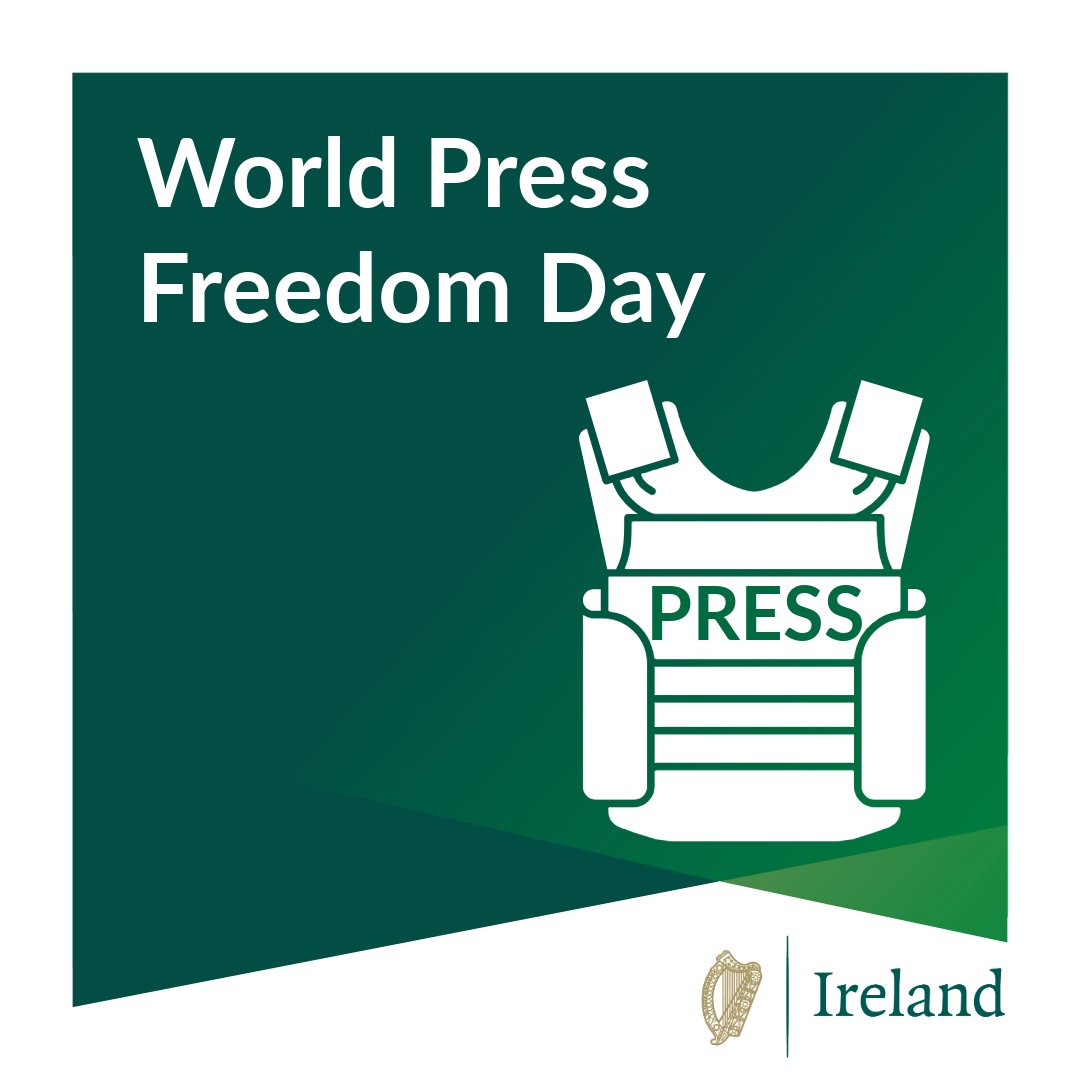 World Press Freedom Day

PRESS

Ireland